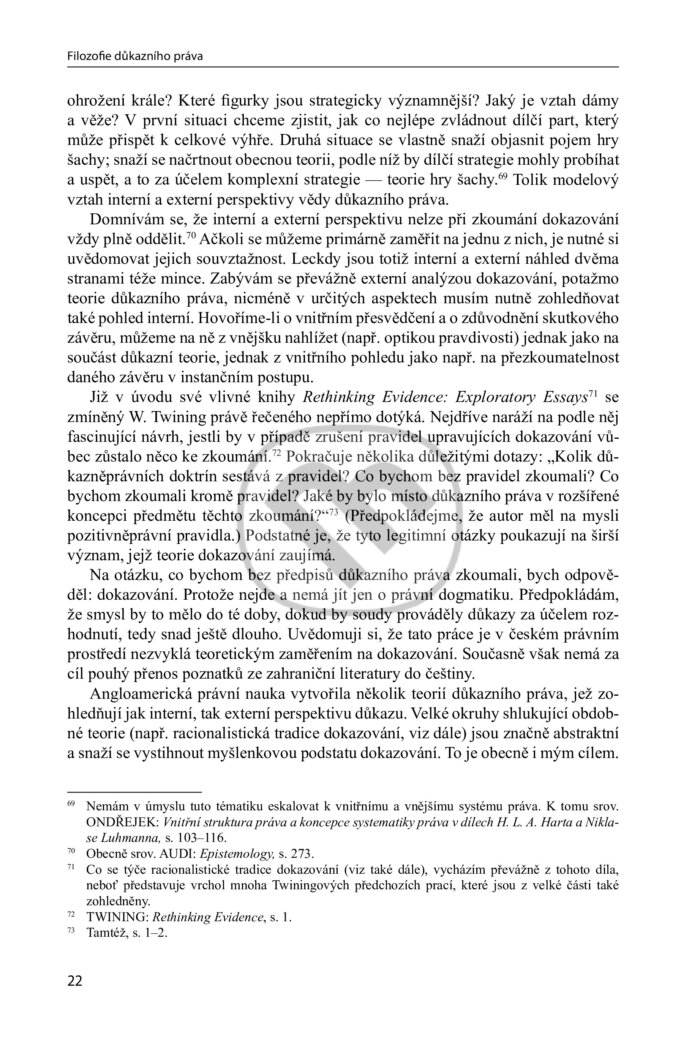 Filozofie důkazního práva

ohrožení krále? Které figurky jsou strategicky významnější? Jaký je vztah dámy a věže? V první situaci chceme zjistit, jak co nejlépe zvládnout dílčí part, který může přispět k celkové výhře. Druhá situace se vlastně snaží objasnit pojem hry šachy; snaží se načrtnout obecnou teorii, podle níž by dílčí strategie mohly probíhat a uspět, a to za účelem komplexní strategie — teorie hry šachy.$^{69}$ Tolik modelový vztah interní a externí perspektivy vědy důkazního práva.

Domnívám se, že interní a externí perspektivu nelze při zkoumání dokazování vždy plně oddělit.$^{70}$ Ačkoli se můžeme primárně zaměřit na jednu z nich, je nutné si uvědomovat jejich souvztažnost. Leckdy jsou totiž interní a externí náhled dvěma stranami téže mince. Zabývám se převážně externí analýzou dokazování, potažmo teorie důkazního práva, nicméně v určitých aspektech musím nutně zohledňovat také pohled interní. Hovoříme-li o vnitřním přesvědčení a o zdůvodnění skutkového závěru, můžeme na ně z vnějšku nahlížet (např. optikou pravdivosti) jednak jako na součást důkazní teorie, jednak z vnitřního pohledu jako např. na přezkoumatelnost daného závěru v instančním postupu.

Již v úvodu své vlivné knihy Rethinking Evidence: Exploratory Essays$^{71}$ se zmíněný W. Twining právě řečeného nepřímo dotýká. Nejdříve naráží na podle něj fascinující návrh, jestli by v případě zrušení pravidel upravujících dokazování vůbec zůstalo něco ke zkoumání.$^{72}$ Pokračuje několika důležitými dotazy: „Kolik důkazněprávních doktrín sestává z pravidel? Co bychom bez pravidel zkoumali? Co bychom zkoumali kromě pravidel? Jaké by bylo místo důkazního práva v rozšířené koncepci předmětu těchto zkoumání?“$^{73}$ (Předpokládejme, že autor měl na mysli pozitivněprávní pravidla.) Podstatné je, že tyto legitimní otázky poukazují na širší význam, jejž teorie dokazování zaujímá.

Na otázku, co bychom bez předpisů důkazního práva zkoumali, bych odpověděl: dokazování. Protože nejde a nemá jít jen o právní dogmatiku. Předpokládám, že smysl by to mělo do té doby, dokud by soudy prováděly důkazy za účelem rozhodnutí, tedy snad ještě dlouho. Uvědomuji si, že tato práce je v českém právním prostředí nezvyklá teoretickým zaměřením na dokazování. Současně však nemá za cíl pouhý přenos poznatků ze zahraniční literatury do češtiny.

Angloamerická právní nauka vytvořila několik teorií důkazního práva, jež zohledňují jak interní, tak externí perspektivu důkazu. Velké okruhy shlukující obdobné teorie (např. racionalistická tradice dokazování, viz dále) jsou značně abstraktní a snaží se vystihnout myšlenkovou podstatu dokazování. To je obecně i mým cílem.

$^{69}$ Nemám v úmyslu tuto tématiku eskalovat k vnitřnímu a vnějšímu systému práva. K tomu srov. ONDŘEJEK: Vnitřní struktura práva a koncepce systematiky práva v dílech H. L. A. Harta a Niklase Luhmanna, s. 103–116.
$^{70}$ Obecně srov. AUDI: Epistemology, s. 273.
$^{71}$ Co se týče racionalistické tradice dokazování (viz také dále), vycházím převážně z tohoto díla, neboť představuje vrchol mnoha Twiningových předchozích prací, které jsou z velké části také zohledněny.
$^{72}$ TWINING: Rethinking Evidence, s. 1.
$^{73}$ Tamtéž, s. 1–2.

22